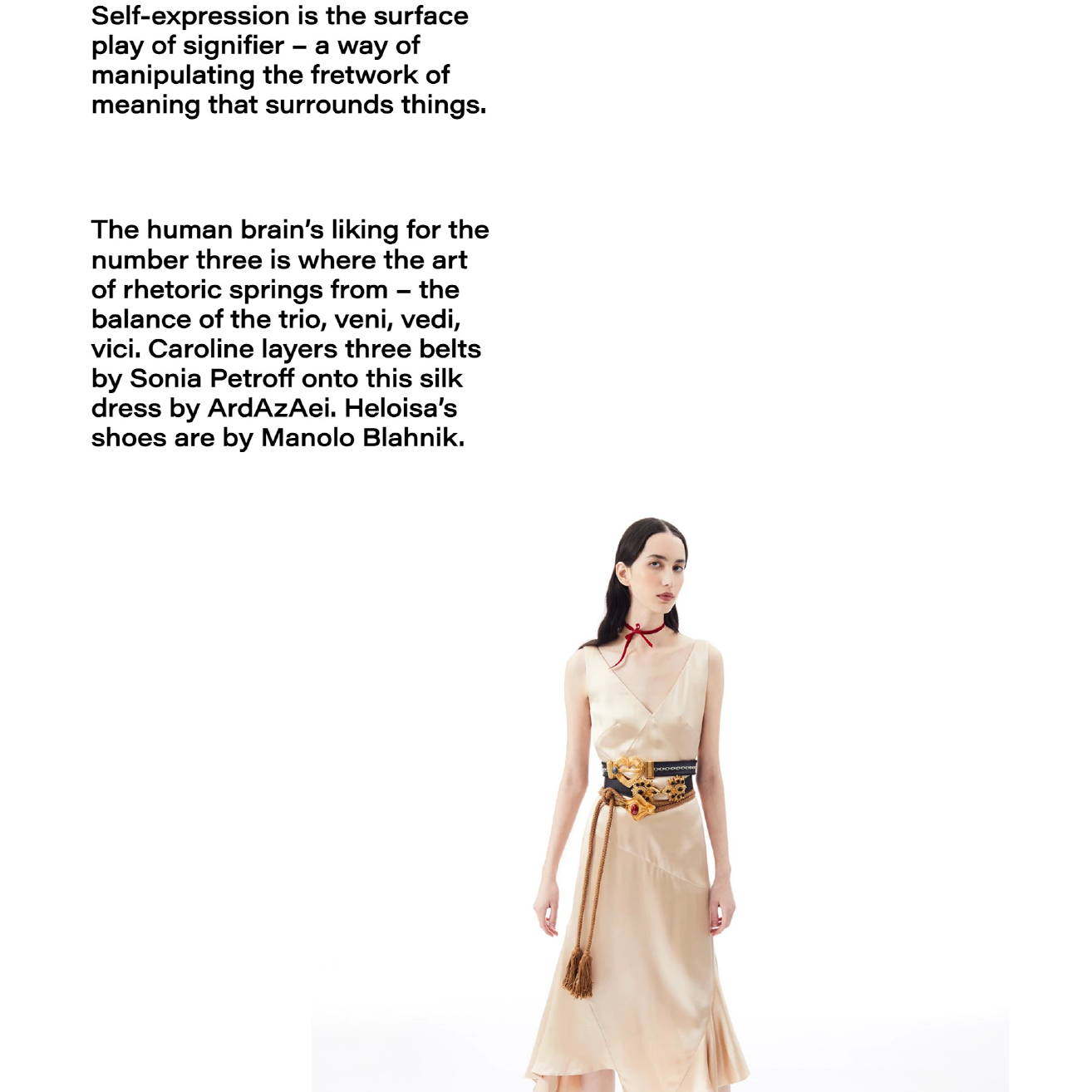 Self-expression is the surface play of signifier – a way of manipulating the fretwork of meaning that surrounds things.

The human brain's liking for the number three is where the art of rhetoric springs from – the balance of the trio, veni, vedi, vici. Caroline layers three belts by Sonia Petroff onto this silk dress by ArdAzAei. Heloisa's shoes are by Manolo Blahnik.